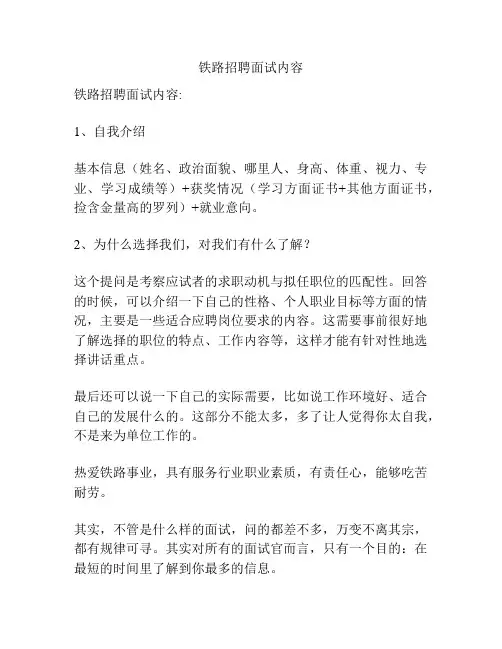 铁路招聘面试内容

铁路招聘面试内容:

1、自我介绍

基本信息（姓名、政治面貌、哪里人、身高、体重、视力、专业、学习成绩等）+获奖情况（学习方面证书+其他方面证书，捡含金量高的罗列）+就业意向。

2、为什么选择我们，对我们有什么了解？

这个提问是考察应试者的求职动机与拟任职位的匹配性。回答的时候，可以介绍一下自己的性格、个人职业目标等方面的情况，主要是一些适合应聘岗位要求的内容。这需要事前很好地了解选择的职位的特点、工作内容等，这样才能有针对性地选择讲话重点。

最后还可以说一下自己的实际需要，比如说工作环境好、适合自己的发展什么的。这部分不能太多，多了让人觉得你太自我，不是来为单位工作的。

热爱铁路事业，具有服务行业职业素质，有责任心，能够吃苦耐劳。

其实，不管是什么样的面试，问的都差不多，万变不离其宗，都有规律可寻。其实对所有的面试官而言，只有一个目的：在最短的时间里了解到你最多的信息。